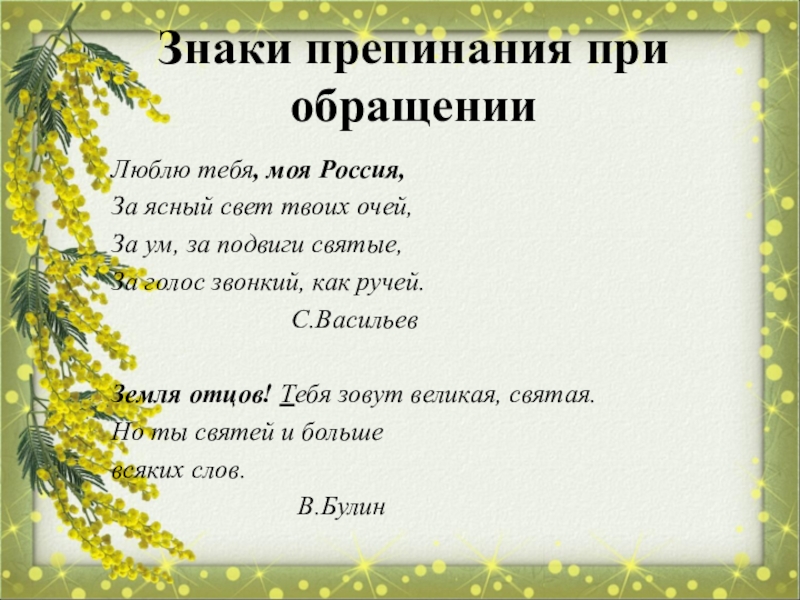 Знаки препинания при обращении

Люблю тебя, моя Россия,
За ясный свет твоих очей,
За ум, за подвиги святые,
За голос звонкий, как ручей.
С.Васильев

Земля отцов! Тебя зовут великая, святая.
Но ты святей и больше
всяких слов.
В.Булин